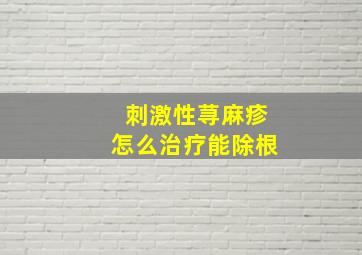 刺激性荨麻疹
怎么治疗能除根